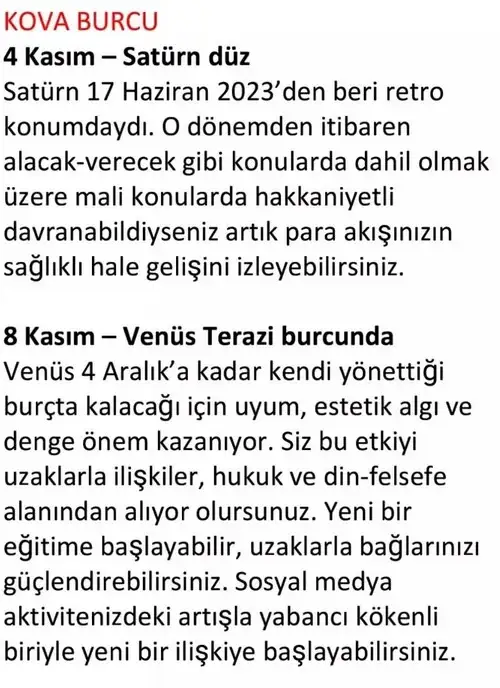 KOVA BURCU

4 Kasım – Satürn düz

Satürn 17 Haziran 2023'den beri retro konumdaydı. O dönemden itibaren alacak-verecek gibi konularda dahil olmak üzere mali konularda hakkaniyetli davranabildiyseniz artık para akışınızın sağlıklı hale gelişini izleyebilirsiniz.

8 Kasım – Venüs Terazi burcunda

Venüs 4 Aralık'a kadar kendi yönettiği burçta kalacağı için uyum, estetik algı ve denge önem kazanıyor. Siz bu etkiyi uzaklarla ilişkiler, hukuk ve din-felsefe alanından alıyor olursunuz. Yeni bir eğitime başlayabilir, uzaklarla bağlarınızı güçlendirebilirsiniz. Sosyal medya aktivitenizdeki artışla yabancı kökenli biriyle yeni bir ilişkiye başlayabilirsiniz.